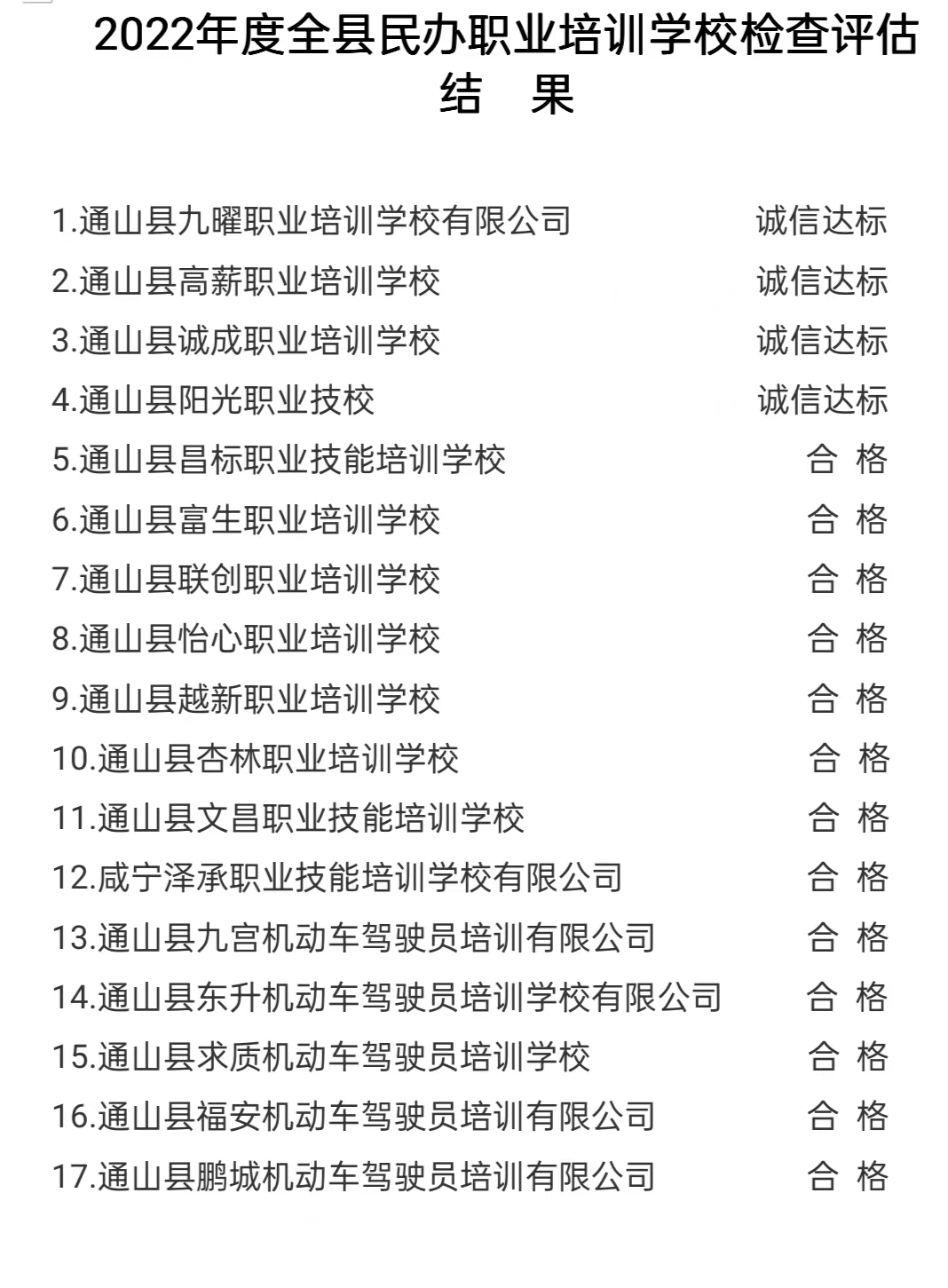 2022年度全县民办职业培训学校检查评估结　果

1.通山县九曜职业培训学校有限公司　诚信达标
2.通山县高薪职业培训学校　诚信达标
3.通山县诚成职业培训学校　诚信达标
4.通山县阳光职业技校　诚信达标
5.通山县昌标职业技能培训学校　合 格
6.通山县富生职业培训学校　合 格
7.通山县联创职业培训学校　合 格
8.通山县怡心职业培训学校　合 格
9.通山县越新职业培训学校　合 格
10.通山县杏林职业培训学校　合 格
11.通山县文昌职业技能培训学校　合 格
12.咸宁泽承职业技能培训学校有限公司　合 格
13.通山县九宫机动车驾驶员培训有限公司　合 格
14.通山县东升机动车驾驶员培训学校有限公司　合 格
15.通山县求质机动车驾驶员培训学校　合 格
16.通山县福安机动车驾驶员培训有限公司　合 格
17.通山县鹏城机动车驾驶员培训有限公司　合 格